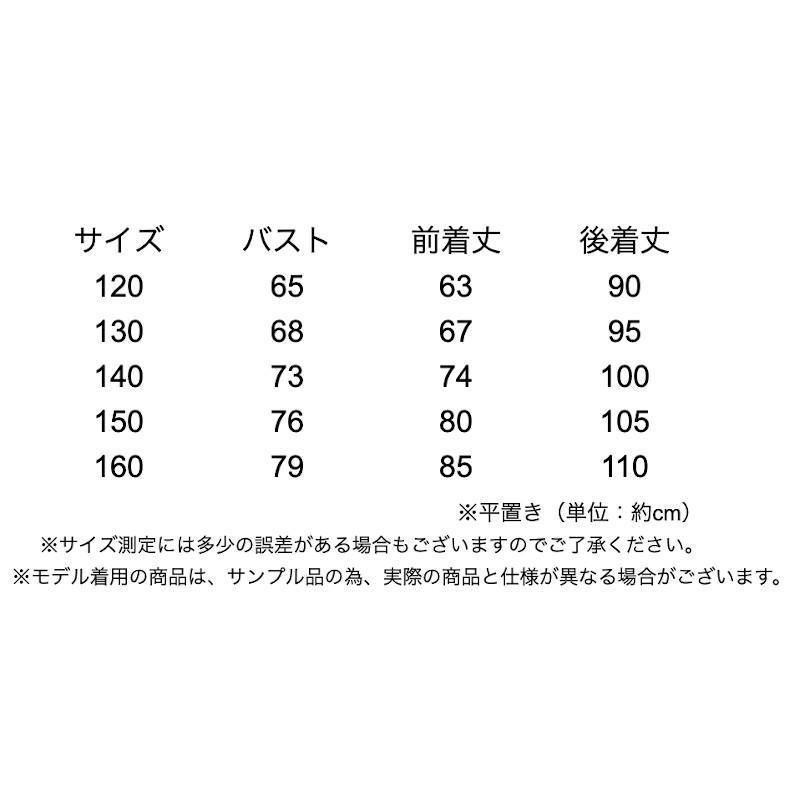 | サイズ | バスト | 前着丈 | 後着丈 |
|---|---|---|---|
| 120 | 65 | 63 | 90 |
| 130 | 68 | 67 | 95 |
| 140 | 73 | 74 | 100 |
| 150 | 76 | 80 | 105 |
| 160 | 79 | 85 | 110 |

※平置き（単位：約cm）

※サイズ測定には多少の誤差がある場合もございますのでご了承ください。

※モデル着用の商品は、サンプル品の為、実際の商品と仕様が異なる場合がございます。